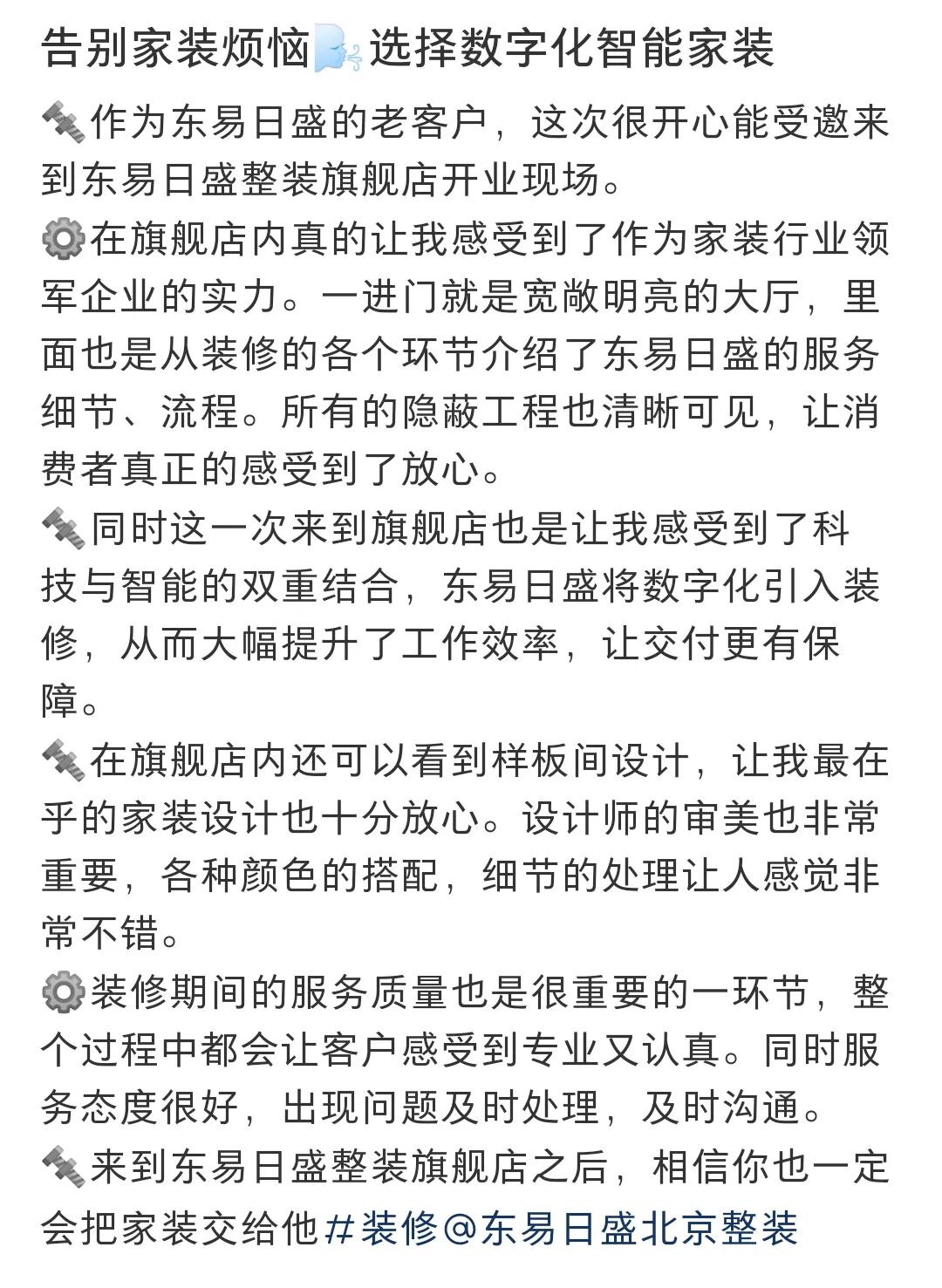 告别家装烦恼🌬️选择数字化智能家装

🛰️作为东易日盛的老客户，这次很开心能受邀来到东易日盛整装旗舰店开业现场。

⚙️在旗舰店内真的让我感受到了作为家装行业领军企业的实力。一进门就是宽敞明亮的大厅，里面也是从装修的各个环节介绍了东易日盛的服务细节、流程。所有的隐蔽工程也清晰可见，让消费者真正的感受到了放心。

🛰️同时这一次来到旗舰店也是让我感受到了科技与智能的双重结合，东易日盛将数字化引入装修，从而大幅提升了工作效率，让交付更有保障。

🛰️在旗舰店内还可以看到样板间设计，让我最在乎的家装设计也十分放心。设计师的审美也非常重要，各种颜色的搭配，细节的处理让人感觉非常不错。

⚙️装修期间的服务质量也是很重要的一环节，整个过程中都会让客户感受到专业又认真。同时服务态度很好，出现问题及时处理，及时沟通。

🛰️来到东易日盛整装旗舰店之后，相信你也一定会把家装交给他#装修@东易日盛北京整装